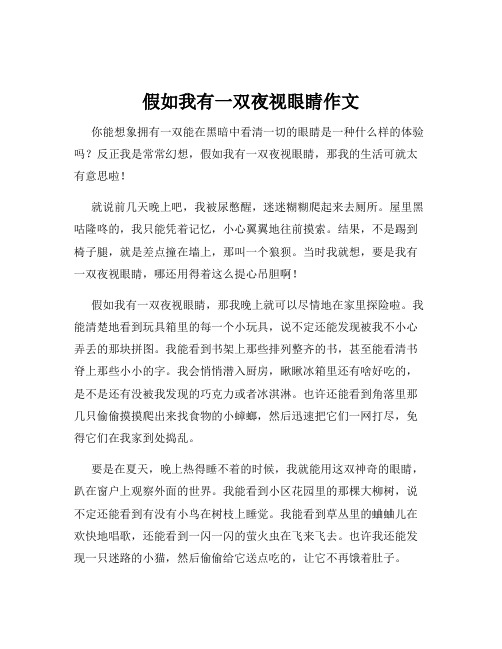 假如我有一双夜视眼睛作文

你能想象拥有一双能在黑暗中看清一切的眼睛是一种什么样的体验吗？反正我是常常幻想，假如我有一双夜视眼睛，那我的生活可就太有意思啦！

就说前几天晚上吧，我被尿憋醒，迷迷糊糊爬起来去厕所。屋里黑咕隆咚的，我只能凭着记忆，小心翼翼地往前摸索。结果，不是踢到椅子腿，就是差点撞在墙上，那叫一个狼狈。当时我就想，要是我有一双夜视眼睛，哪还用得着这么提心吊胆啊！

假如我有一双夜视眼睛，那我晚上就可以尽情地在家里探险啦。我能清楚地看到玩具箱里的每一个小玩具，说不定还能发现被我不小心弄丢的那块拼图。我能看到书架上那些排列整齐的书，甚至能看清书脊上那些小小的字。我会悄悄潜入厨房，瞅瞅冰箱里还有啥好吃的，是不是还有没被我发现的巧克力或者冰淇淋。也许还能看到角落里那几只偷偷摸摸爬出来找食物的小蟑螂，然后迅速把它们一网打尽，免得它们在我家到处捣乱。

要是在夏天，晚上热得睡不着的时候，我就能用这双神奇的眼睛，趴在窗户上观察外面的世界。我能看到小区花园里的那棵大柳树，说不定还能看到有没有小鸟在树枝上睡觉。我能看到草丛里的蛐蛐儿在欢快地唱歌，还能看到一闪一闪的萤火虫在飞来飞去。也许我还能发现一只迷路的小猫，然后偷偷给它送点吃的，让它不再饿着肚子。